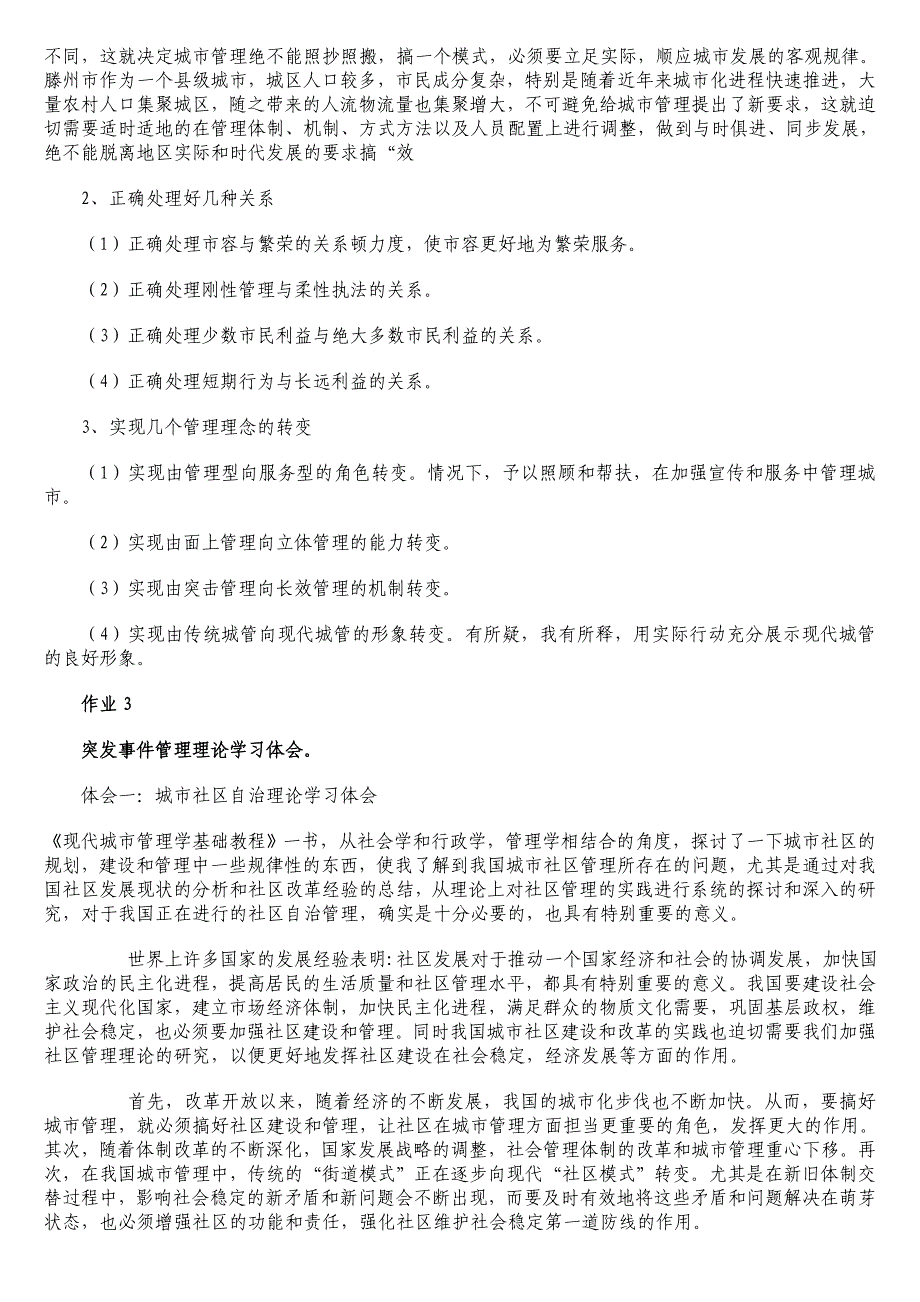 不同，这就决定城市管理绝不能照抄照搬，搞一个模式，必须要立足实际，顺应城市发展的客观规律。滕州市作为一个县级城市，城区人口较多，市民成分复杂，特别是随着近年来城市化进程快速推进，大量农村人口集聚城区，随之带来的人流物流量也集聚增大，不可避免给城市管理提出了新要求，这就迫切需要适时适地的在管理体制、机制、方式方法以及人员配置上进行调整，做到与时俱进、同步发展，绝不能脱离地区实际和时代发展的要求搞“效

2、正确处理好几种关系

（1）正确处理市容与繁荣的关系顿力度，使市容更好地为繁荣服务。

（2）正确处理刚性管理与柔性执法的关系。

（3）正确处理少数市民利益与绝大多数市民利益的关系。

（4）正确处理短期行为与长远利益的关系。

3、实现几个管理理念的转变

（1）实现由管理型向服务型的角色转变。情况下，予以照顾和帮扶，在加强宣传和服务中管理城市。

（2）实现由面上管理向立体管理的能力转变。

（3）实现由突击管理向长效管理的机制转变。

（4）实现由传统城管向现代城管的形象转变。有所疑，我有所释，用实际行动充分展示现代城管的良好形象。

作业 3

突发事件管理理论学习体会。

体会一：城市社区自治理论学习体会

《现代城市管理学基础教程》一书，从社会学和行政学，管理学相结合的角度，探讨了一下城市社区的规划，建设和管理中一些规律性的东西，使我了解到我国城市社区管理所存在的问题，尤其是通过对我国社区发展现状的分析和社区改革经验的总结，从理论上对社区管理的实践进行系统的探讨和深入的研究，对于我国正在进行的社区自治管理，确实是十分必要的，也具有特别重要的意义。

世界上许多国家的发展经验表明:社区发展对于推动一个国家经济和社会的协调发展，加快国家政治的民主化进程，提高居民的生活质量和社区管理水平，都具有特别重要的意义。我国要建设社会主义现代化国家，建立市场经济体制，加快民主化进程，满足群众的物质文化需要，巩固基层政权，维护社会稳定，也必须要加强社区建设和管理。同时我国城市社区建设和改革的实践也迫切需要我们加强社区管理理论的研究，以便更好地发挥社区建设在社会稳定，经济发展等方面的作用。

首先，改革开放以来，随着经济的不断发展，我国的城市化步伐也不断加快。从而，要搞好城市管理，就必须搞好社区建设和管理，让社区在城市管理方面担当更重要的角色，发挥更大的作用。其次，随着体制改革的不断深化，国家发展战略的调整，社会管理体制的改革和城市管理重心下移。再次，在我国城市管理中，传统的“街道模式”正在逐步向现代“社区模式”转变。尤其是在新旧体制交替过程中，影响社会稳定的新矛盾和新问题会不断出现，而要及时有效地将这些矛盾和问题解决在萌芽状态，也必须增强社区的功能和责任，强化社区维护社会稳定第一道防线的作用。